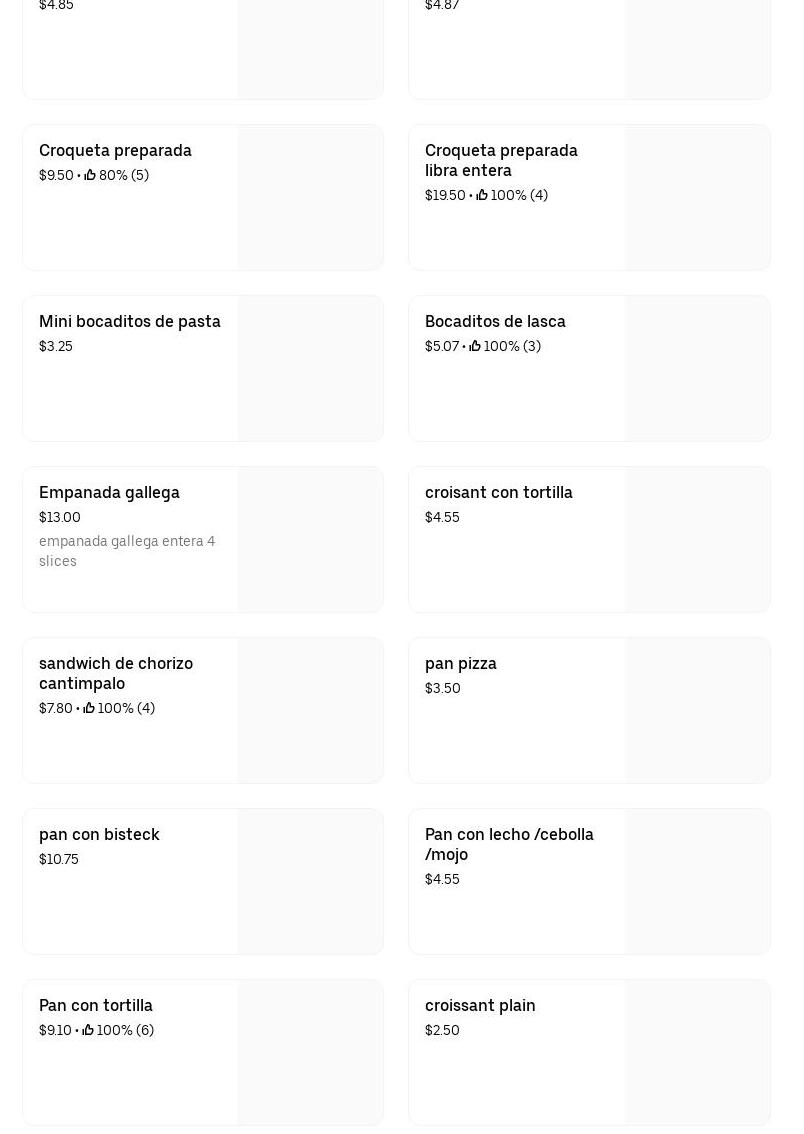 $4.85

$4.87

Croqueta preparada
$9.50 • 80% (5)

Croqueta preparada libra entera
$19.50 • 100% (4)

Mini bocaditos de pasta
$3.25

Bocaditos de lasca
$5.07 • 100% (3)

Empanada gallega
$13.00
empanada gallega entera 4 slices

croisant con tortilla
$4.55

sandwich de chorizo cantimpalo
$7.80 • 100% (4)

pan pizza
$3.50

pan con bisteck
$10.75

Pan con lecho /cebolla /mojo
$4.55

Pan con tortilla
$9.10 • 100% (6)

croissant plain
$2.50